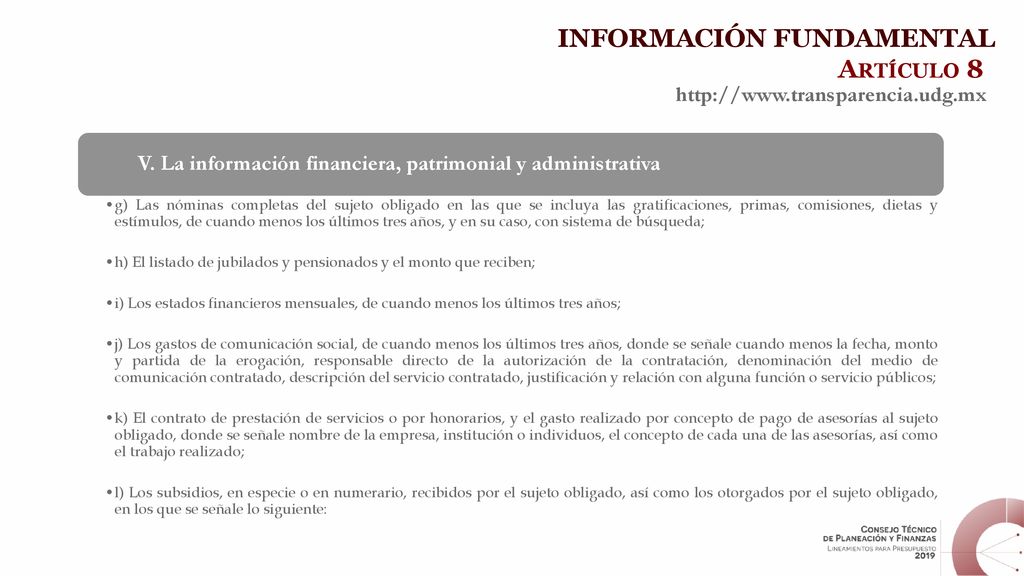 INFORMACIÓN FUNDAMENTAL
ARTÍCULO 8
http://www.transparencia.udg.mx

V. La información financiera, patrimonial y administrativa

•g) Las nóminas completas del sujeto obligado en las que se incluya las gratificaciones, primas, comisiones, dietas y estímulos, de cuando menos los últimos tres años, y en su caso, con sistema de búsqueda;

•h) El listado de jubilados y pensionados y el monto que reciben;

•i) Los estados financieros mensuales, de cuando menos los últimos tres años;

•j) Los gastos de comunicación social, de cuando menos los últimos tres años, donde se señale cuando menos la fecha, monto y partida de la erogación, responsable directo de la autorización de la contratación, denominación del medio de comunicación contratado, descripción del servicio contratado, justificación y relación con alguna función o servicio públicos;

•k) El contrato de prestación de servicios o por honorarios, y el gasto realizado por concepto de pago de asesorías al sujeto obligado, donde se señale nombre de la empresa, institución o individuos, el concepto de cada una de las asesorías, así como el trabajo realizado;

•l) Los subsidios, en especie o en numerario, recibidos por el sujeto obligado, así como los otorgados por el sujeto obligado, en los que se señale lo siguiente:

CONSEJO TÉCNICO
DE PLANEACIÓN Y FINANZAS
LINEAMIENTOS PARA PRESUPUESTO
2019